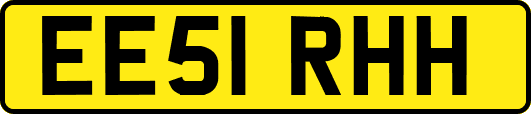 EE51 RHH